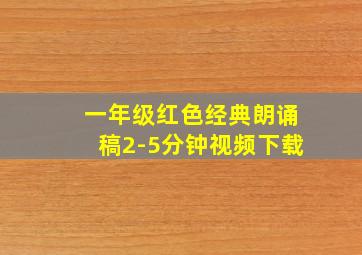 一年级红色经典朗诵稿2-5分钟视频下载